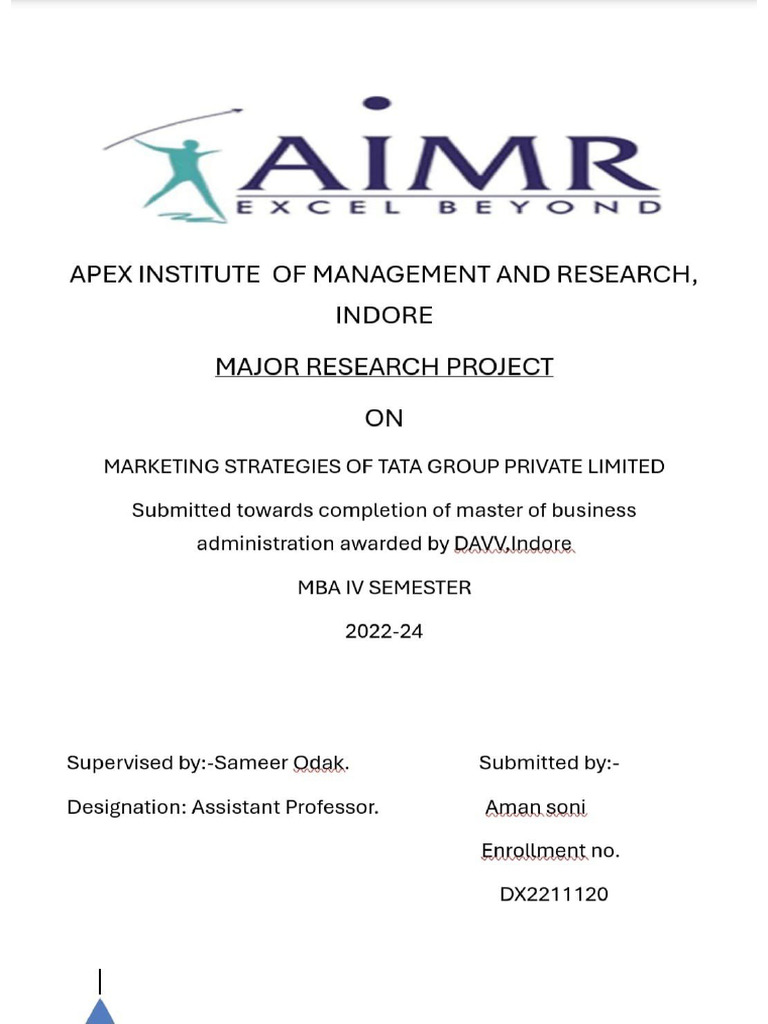 AIMR
EXCEL BEYOND

APEX INSTITUTE OF MANAGEMENT AND RESEARCH, INDORE

MAJOR RESEARCH PROJECT

ON

MARKETING STRATEGIES OF TATA GROUP PRIVATE LIMITED

Submitted towards completion of master of business administration awarded by DAVV,Indore

MBA IV SEMESTER

2022-24

Supervised by:-Sameer Odak.

Designation: Assistant Professor.

Submitted by:-

Aman soni

Enrollment no.

DX2211120